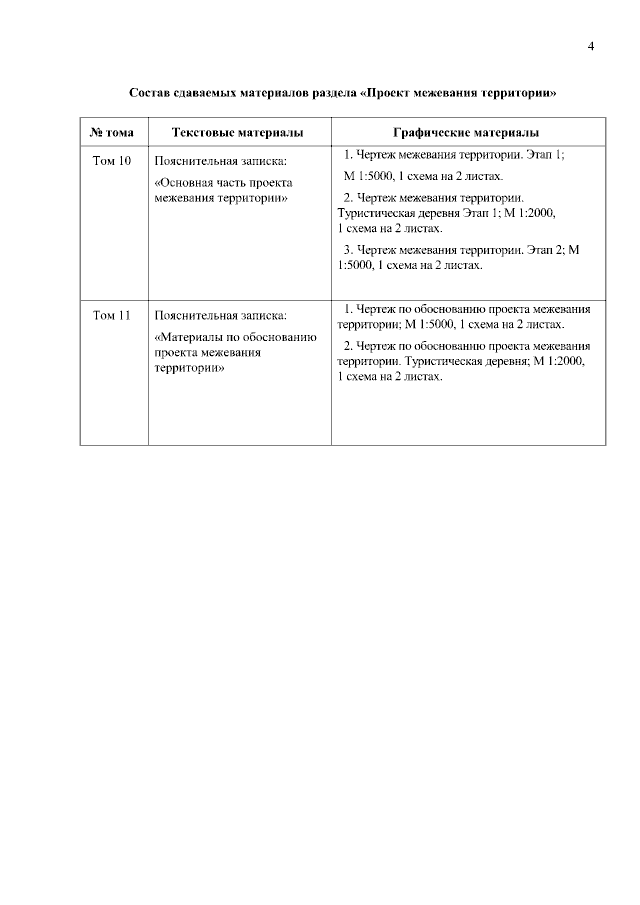 4

Состав сдаваемых материалов раздела «Проект межевания территории»

| № тома | Текстовые материалы | Графические материалы |
|---|---|---|
| Том 10 | Пояснительная записка: «Основная часть проекта межевания территории» | 1. Чертеж межевания территории. Этап 1; М 1:5000, 1 схема на 2 листах. 2. Чертеж межевания территории. Туристическая деревня Этап 1; М 1:2000, 1 схема на 2 листах. 3. Чертеж межевания территории. Этап 2; М 1:5000, 1 схема на 2 листах. |
| Том 11 | Пояснительная записка: «Материалы по обоснованию проекта межевания территории» | 1. Чертеж по обоснованию проекта межевания территории; М 1:5000, 1 схема на 2 листах. 2. Чертеж по обоснованию проекта межевания территории. Туристическая деревня; М 1:2000, 1 схема на 2 листах. |